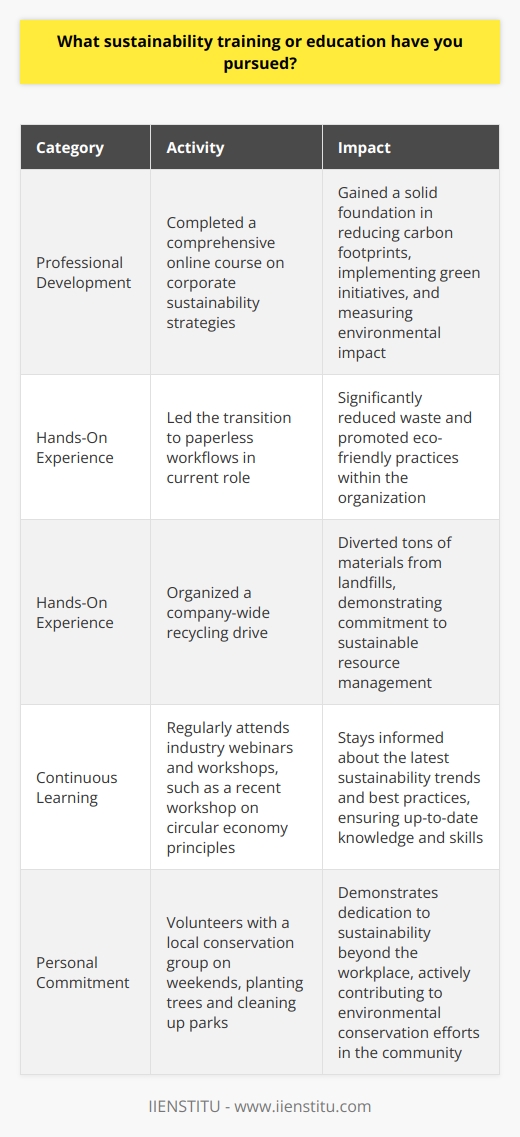 What sustainability training or education have you pursued?

| Category | Activity | Impact |
|---|---|---|
| Professional Development | Completed a comprehensive online course on corporate sustainability strategies | Gained a solid foundation in reducing carbon footprints, implementing green initiatives, and measuring environmental impact |
| Hands-On Experience | Led the transition to paperless workflows in current role | Significantly reduced waste and promoted eco-friendly practices within the organization |
| Hands-On Experience | Organized a company-wide recycling drive | Diverted tons of materials from landfills, demonstrating commitment to sustainable resource management |
| Continuous Learning | Regularly attends industry webinars and workshops, such as a recent workshop on circular economy principles | Stays informed about the latest sustainability trends and best practices, ensuring up-to-date knowledge and skills |
| Personal Commitment | Volunteers with a local conservation group on weekends, planting trees and cleaning up parks | Demonstrates dedication to sustainability beyond the workplace, actively contributing to environmental conservation efforts in the community |

IIENSTITU - www.iienstitu.com